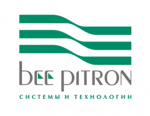 bee pitron
СИСТЕМЫ И ТЕХНОЛОГИИ